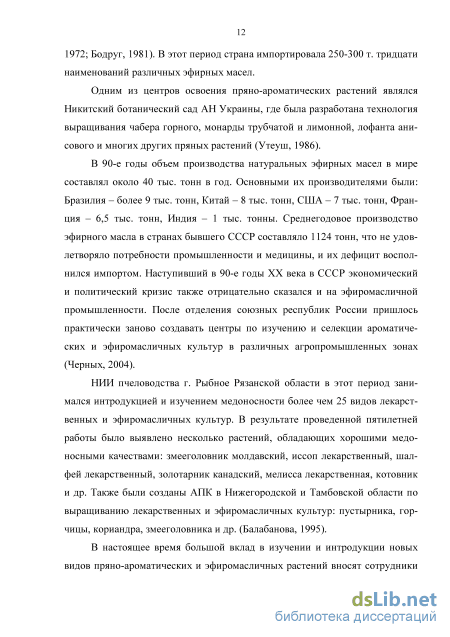 12

1972; Бодруг, 1981). В этот период страна импортировала 250-300 т. тридцати наименований различных эфирных масел.

Одним из центров освоения пряно-ароматических растений являлся Никитский ботанический сад АН Украины, где была разработана технология выращивания чабера горного, монарды трубчатой и лимонной, лофанта анисового и многих других пряных растений (Утеуш, 1986).

В 90-е годы объем производства натуральных эфирных масел в мире составлял около 40 тыс. тонн в год. Основными их производителями были: Бразилия – более 9 тыс. тонн, Китай – 8 тыс. тонн, США – 7 тыс. тонн, Франция – 6,5 тыс. тонн, Индия – 1 тыс. тонны. Среднегодовое производство эфирного масла в странах бывшего СССР составляло 1124 тонн, что не удовлетворяло потребности промышленности и медицины, и их дефицит восполнился импортом. Наступивший в 90-е годы XX века в СССР экономический и политический кризис также отрицательно сказался и на эфиромасличной промышленности. После отделения союзных республик России пришлось практически заново создавать центры по изучению и селекции ароматических и эфиромасличных культур в различных агропромышленных зонах (Черных, 2004).

НИИ пчеловодства г. Рыбное Рязанской области в этот период занимался интродукцией и изучением медоносности более чем 25 видов лекарственных и эфиромасличных культур. В результате проведенной пятилетней работы было выявлено несколько растений, обладающих хорошими медоносными качествами: змееголовник молдавский, иссоп лекарственный, шалфей лекарственный, золотарник канадский, мелисса лекарственная, котовник и др. Также были созданы АПК в Нижегородской и Тамбовской области по выращиванию лекарственных и эфиромасличных культур: пустырника, горчицы, кориандра, змееголовника и др. (Балабанова, 1995).

В настоящее время большой вклад в изучении и интродукции новых видов пряно-ароматических и эфиромасличных растений вносят сотрудники

dsLib.net
библиотека диссертаций